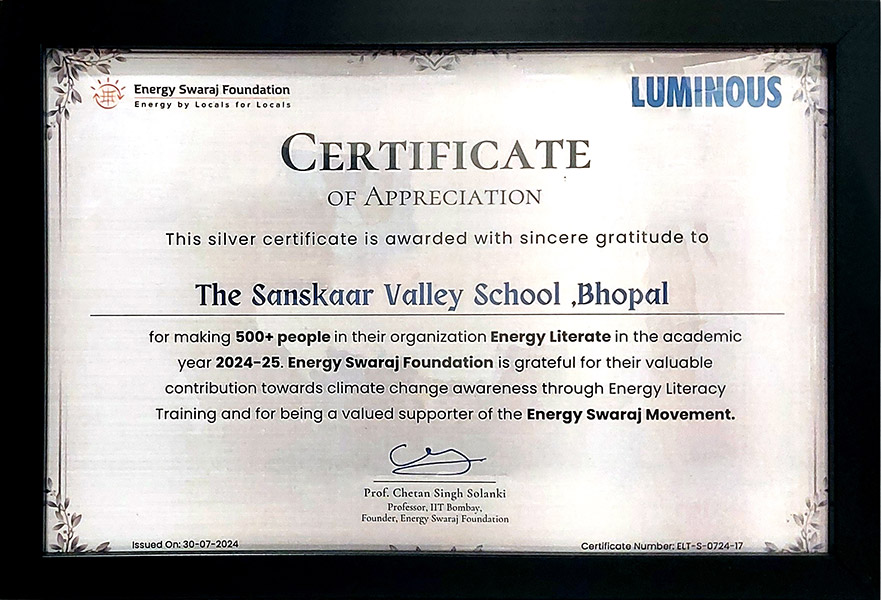 Energy Swaraj Foundation
Energy by Locals for Locals

LUMINOUS

CERTIFICATE
OF APPRECIATION

This silver certificate is awarded with sincere gratitude to

The Sanskaar Valley School ,Bhopal

for making 500+ people in their organization Energy Literate in the academic year 2024-25. Energy Swaraj Foundation is grateful for their valuable contribution towards climate change awareness through Energy Literacy Training and for being a valued supporter of the Energy Swaraj Movement.

Prof. Chetan Singh Solanki
Professor, IIT Bombay,
Founder, Energy Swaraj Foundation

Issued On: 30-07-2024

Certificate Number: ELT-S-0724-17